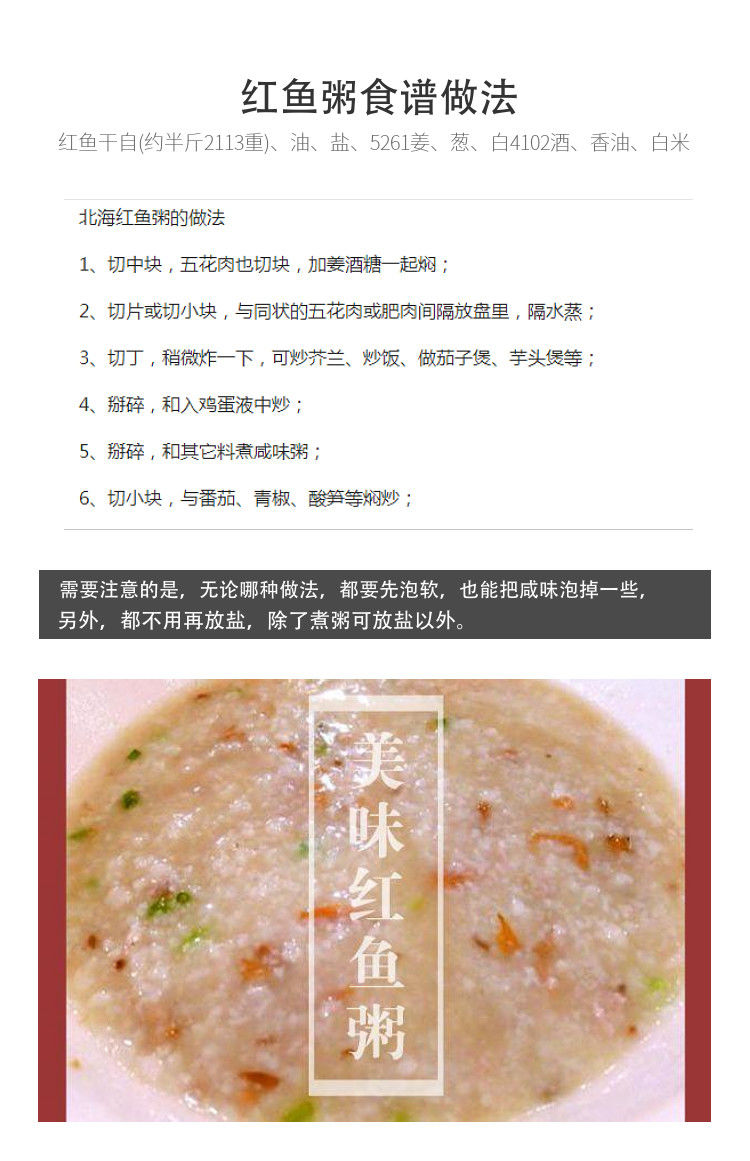 红鱼粥食谱做法

红鱼干自(约半斤2113重)、油、盐、5261姜、葱、白4102酒、香油、白米

北海红鱼粥的做法

1、切中块，五花肉也切块，加姜酒糖一起焖；

2、切片或切小块，与同状的五花肉或肥肉间隔放盘里，隔水蒸；

3、切丁，稍微炸一下，可炒芥兰、炒饭、做茄子煲、芋头煲等；

4、掰碎，和入鸡蛋液中炒；

5、掰碎，和其它料煮咸味粥；

6、切小块，与番茄、青椒、酸笋等焖炒；

需要注意的是，无论哪种做法，都要先泡软，也能把咸味泡掉一些，另外，都不用再放盐，除了煮粥可放盐以外。

美味红鱼粥